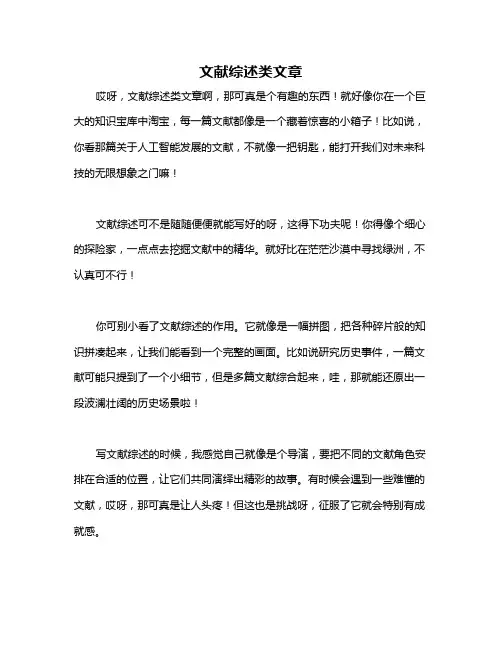 文献综述类文章

哎呀，文献综述类文章啊，那可真是个有趣的东西！就好像你在一个巨大的知识宝库中淘宝，每一篇文献都像是一个藏着惊喜的小箱子！比如说，你看那篇关于人工智能发展的文献，不就像一把钥匙，能打开我们对未来科技的无限想象之门嘛！

文献综述可不是随随便便就能写好的呀，这得下功夫呢！你得像个细心的探险家，一点点去挖掘文献中的精华。就好比在茫茫沙漠中寻找绿洲，不认真可不行！

你可别小看了文献综述的作用。它就像是一幅拼图，把各种碎片般的知识拼凑起来，让我们能看到一个完整的画面。比如说研究历史事件，一篇文献可能只提到了一个小细节，但是多篇文献综合起来，哇，那就能还原出一段波澜壮阔的历史场景啦！

写文献综述的时候，我感觉自己就像是个导演，要把不同的文献角色安排在合适的位置，让它们共同演绎出精彩的故事。有时候会遇到一些难懂的文献，哎呀，那可真是让人头疼！但这也是挑战呀，征服了它就会特别有成就感。